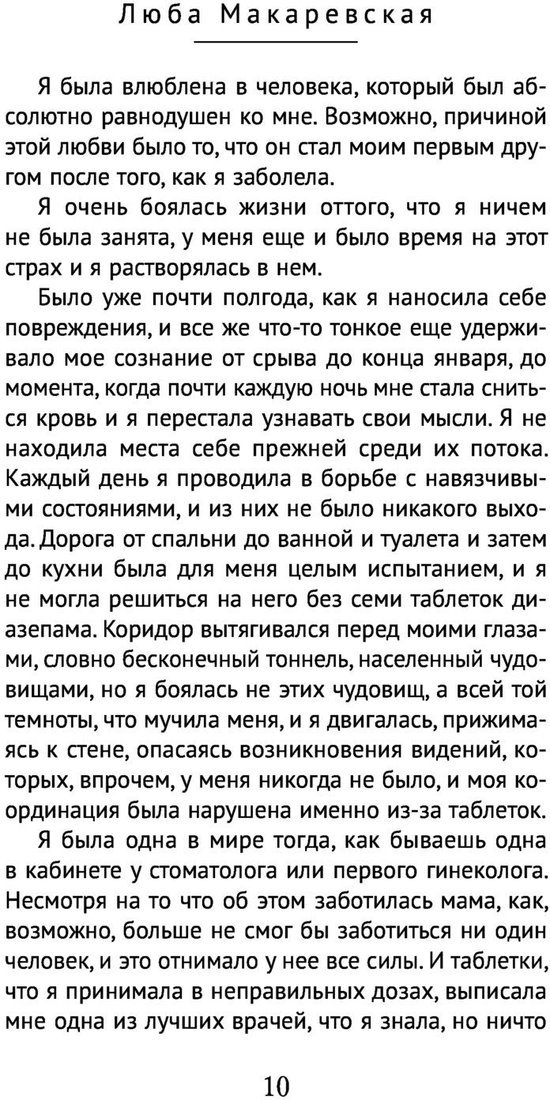 Люба Макаревская

Я была влюблена в человека, который был абсолютно равнодушен ко мне. Возможно, причиной этой любви было то, что он стал моим первым другом после того, как я заболела.

Я очень боялась жизни оттого, что я ничем не была занята, у меня еще и было время на этот страх и я растворялась в нем.

Было уже почти полгода, как я наносила себе повреждения, и все же что-то тонкое еще удерживало мое сознание от срыва до конца января, до момента, когда почти каждую ночь мне стала сниться кровь и я перестала узнавать свои мысли. Я не находила места себе прежней среди их потока. Каждый день я проводила в борьбе с навязчивыми состояниями, и из них не было никакого выхода. Дорога от спальни до ванной и туалета и затем до кухни была для меня целым испытанием, и я не могла решиться на него без семи таблеток диазепама. Коридор вытягивался перед моими глазами, словно бесконечный тоннель, населенный чудовищами, но я боялась не этих чудовищ, а всей той темноты, что мучила меня, и я двигалась, прижимаясь к стене, опасаясь возникновения видений, которых, впрочем, у меня никогда не было, и моя координация была нарушена именно из-за таблеток.

Я была одна в мире тогда, как бываешь одна в кабинете у стоматолога или первого гинеколога. Несмотря на то что об этом заботилась мама, как, возможно, больше не смог бы заботиться ни один человек, и это отнимало у нее все силы. И таблетки, что я принимала в неправильных дозах, выписала мне одна из лучших врачей, что я знала, но ничто

10